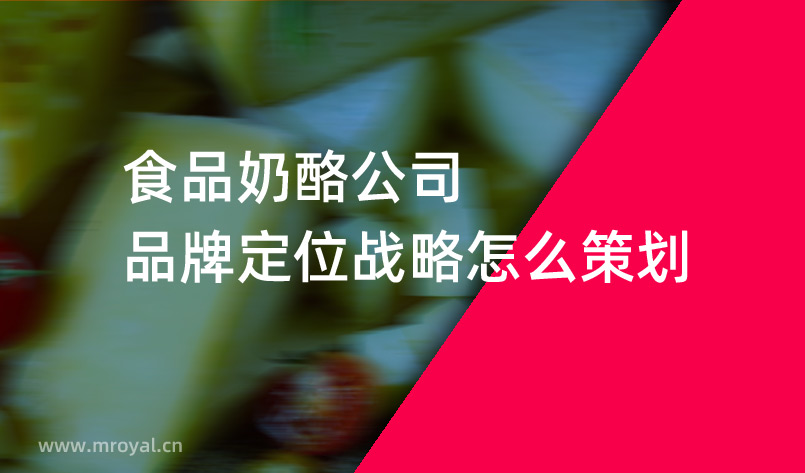 食品奶酪公司
品牌定位战略怎么策划

www.mroyal.cn